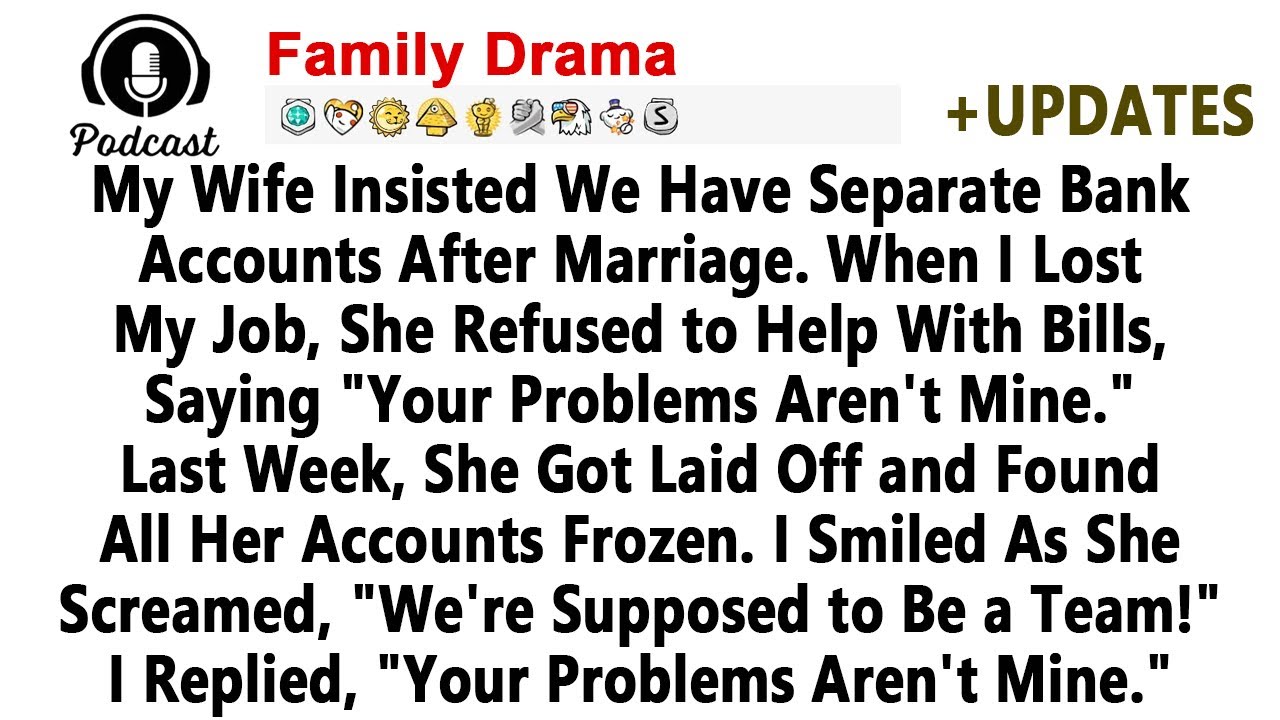 Podcast

Family Drama

+UPDATES

My Wife Insisted We Have Separate Bank Accounts After Marriage. When I Lost My Job, She Refused to Help With Bills, Saying "Your Problems Aren't Mine." Last Week, She Got Laid Off and Found All Her Accounts Frozen. I Smiled As She Screamed, "We're Supposed to Be a Team!" I Replied, "Your Problems Aren't Mine."